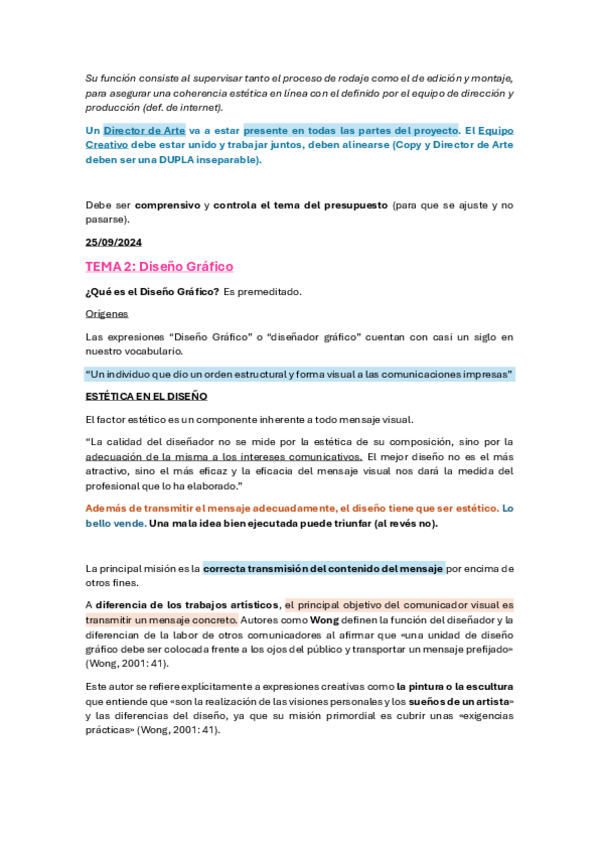 Su función consiste al supervisar tanto el proceso de rodaje como el de edición y montaje, para asegurar una coherencia estética en línea con el definido por el equipo de dirección y producción (def. de internet).

Un Director de Arte va a estar presente en todas las partes del proyecto. El Equipo Creativo debe estar unido y trabajar juntos, deben alinearse (Copy y Director de Arte deben ser una DUPLA inseparable).

Debe ser comprensivo y controla el tema del presupuesto (para que se ajuste y no pasarse).

25/09/2024

TEMA 2: Diseño Gráfico

¿Qué es el Diseño Gráfico? Es premeditado.

Orígenes

Las expresiones "Diseño Gráfico" o "diseñador gráfico" cuentan con casi un siglo en nuestro vocabulario.

"Un individuo que dio un orden estructural y forma visual a las comunicaciones impresas"

ESTÉTICA EN EL DISEÑO

El factor estético es un componente inherente a todo mensaje visual.

"La calidad del diseñador no se mide por la estética de su composición, sino por la adecuación de la misma a los intereses comunicativos. El mejor diseño no es el más atractivo, sino el más eficaz y la eficacia del mensaje visual nos dará la medida del profesional que lo ha elaborado."

Además de transmitir el mensaje adecuadamente, el diseño tiene que ser estético. Lo bello vende. Una mala idea bien ejecutada puede triunfar (al revés no).

La principal misión es la correcta transmisión del contenido del mensaje por encima de otros fines.

A diferencia de los trabajos artísticos, el principal objetivo del comunicador visual es transmitir un mensaje concreto. Autores como Wong definen la función del diseñador y la diferencian de la labor de otros comunicadores al afirmar que «una unidad de diseño gráfico debe ser colocada frente a los ojos del público y transportar un mensaje prefijado» (Wong, 2001: 41).

Este autor se refiere explícitamente a expresiones creativas como la pintura o la escultura que entiende que «son la realización de las visiones personales y los sueños de un artista» y las diferencias del diseño, ya que su misión primordial es cubrir unas «exigencias prácticas» (Wong, 2001: 41).